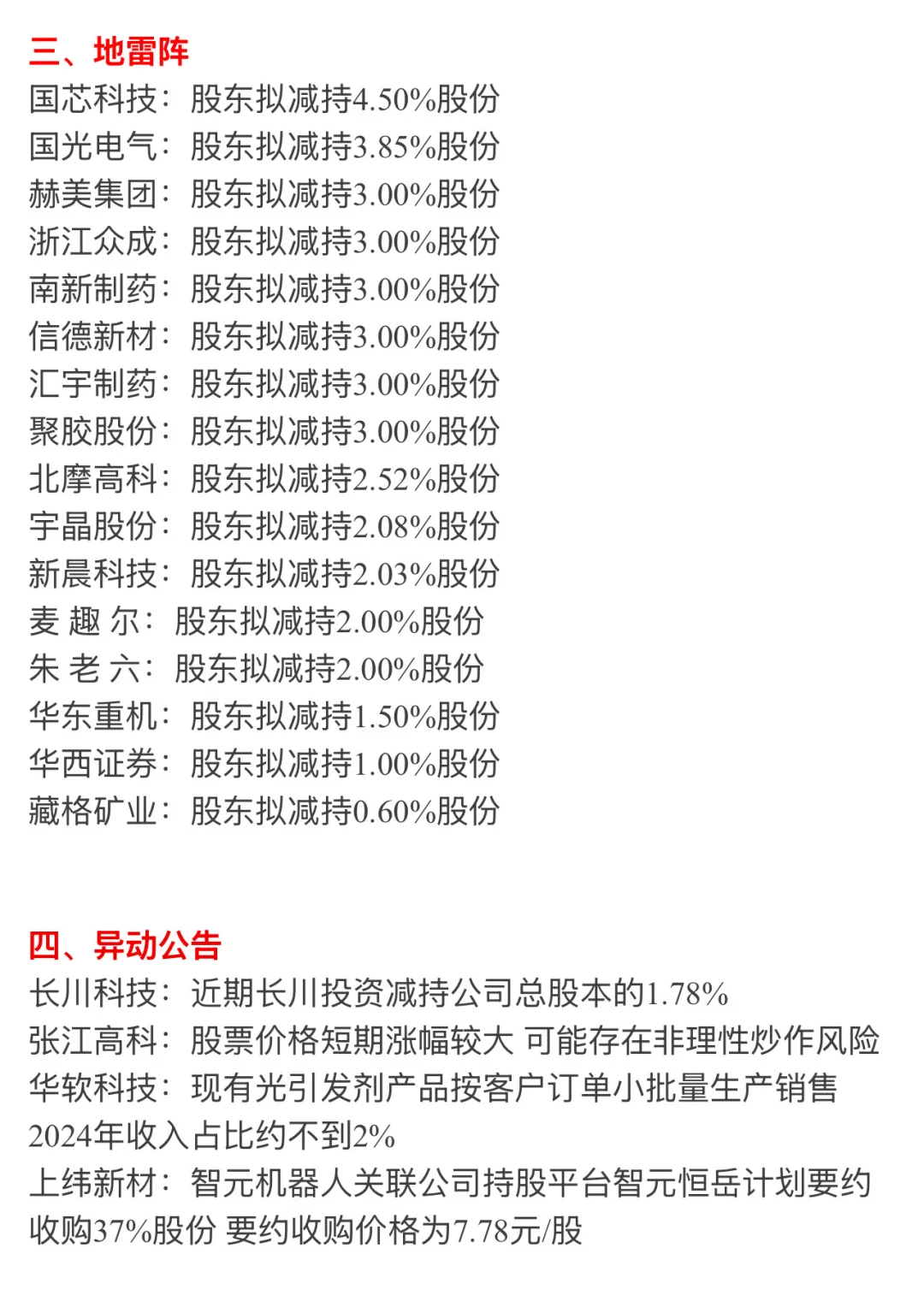 三、地雷阵
国芯科技：股东拟减持4.50%股份
国光电气：股东拟减持3.85%股份
赫美集团：股东拟减持3.00%股份
浙江众成：股东拟减持3.00%股份
南新制药：股东拟减持3.00%股份
信德新材：股东拟减持3.00%股份
汇宇制药：股东拟减持3.00%股份
聚胶股份：股东拟减持3.00%股份
北摩高科：股东拟减持2.52%股份
宇晶股份：股东拟减持2.08%股份
新晨科技：股东拟减持2.03%股份
麦 趣 尔：股东拟减持2.00%股份
朱 老 六：股东拟减持2.00%股份
华东重机：股东拟减持1.50%股份
华西证券：股东拟减持1.00%股份
藏格矿业：股东拟减持0.60%股份

四、异动公告
长川科技：近期长川投资减持公司总股本的1.78%
张江高科：股票价格短期涨幅较大 可能存在非理性炒作风险
华软科技：现有光引发剂产品按客户订单小批量生产销售 2024年收入占比约不到2%
上纬新材：智元机器人关联公司持股平台智元恒岳计划要约收购37%股份 要约收购价格为7.78元/股